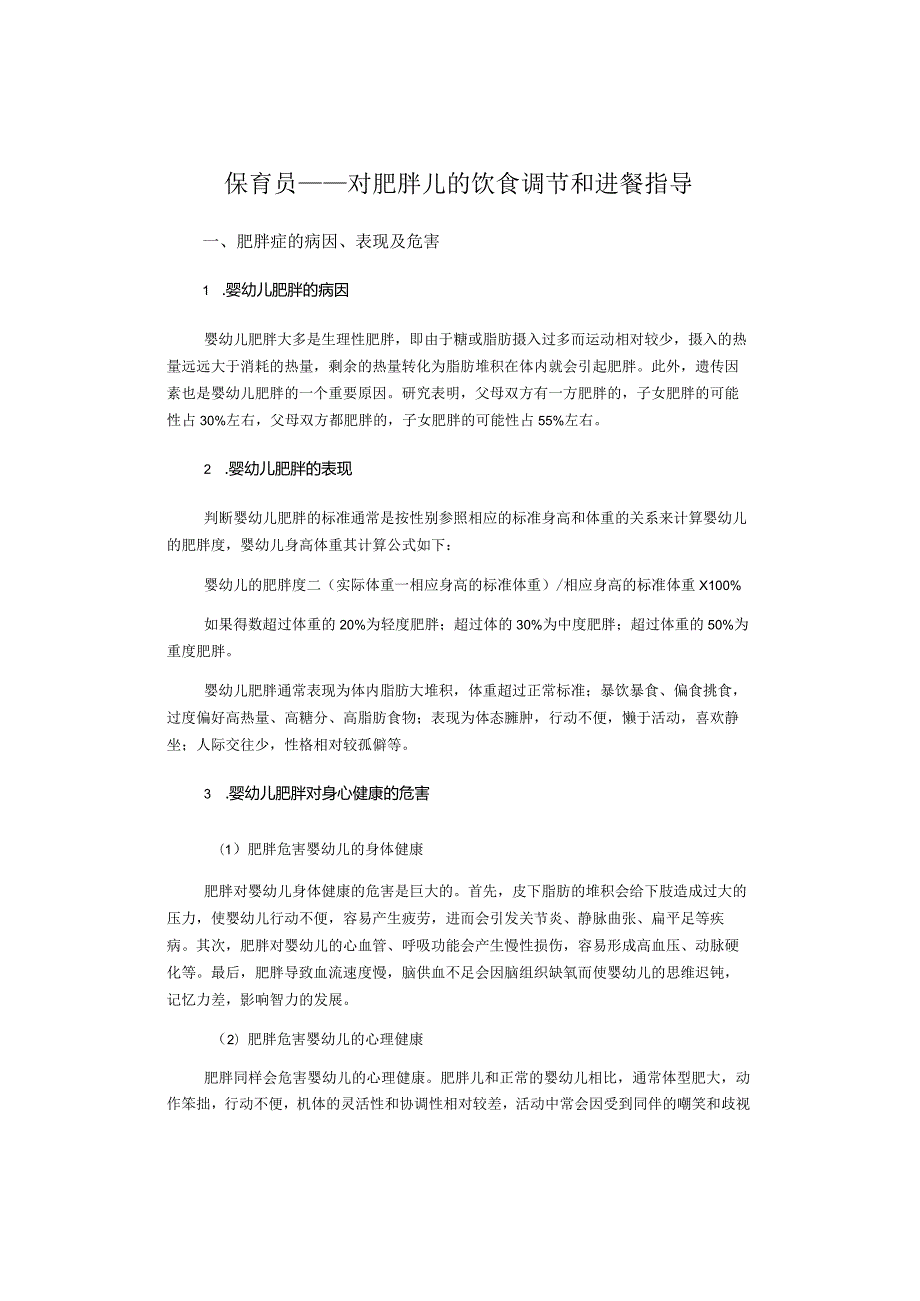 保育员——对肥胖儿的饮食调节和进餐指导

一、肥胖症的病因、表现及危害

1 .婴幼儿肥胖的病因

婴幼儿肥胖大多是生理性肥胖，即由于糖或脂肪摄入过多而运动相对较少，摄入的热量远远大于消耗的热量，剩余的热量转化为脂肪堆积在体内就会引起肥胖。此外，遗传因素也是婴幼儿肥胖的一个重要原因。研究表明，父母双方有一方肥胖的，子女肥胖的可能性占30%左右，父母双方都肥胖的，子女肥胖的可能性占55%左右。

2 .婴幼儿肥胖的表现

判断婴幼儿肥胖的标准通常是按性别参照相应的标准身高和体重的关系来计算婴幼儿的肥胖度，婴幼儿身高体重其计算公式如下：

婴幼儿的肥胖度二（实际体重一相应身高的标准体重）/相应身高的标准体重X100%

如果得数超过体重的20%为轻度肥胖；超过体的30%为中度肥胖；超过体重的50%为重度肥胖。

婴幼儿肥胖通常表现为体内脂肪大堆积，体重超过正常标准；暴饮暴食、偏食挑食，过度偏好高热量、高糖分、高脂肪食物；表现为体态臃肿，行动不便，懒于活动，喜欢静坐；人际交往少，性格相对较孤僻等。

3 .婴幼儿肥胖对身心健康的危害

（1）肥胖危害婴幼儿的身体健康

肥胖对婴幼儿身体健康的危害是巨大的。首先，皮下脂肪的堆积会给下肢造成过大的压力，使婴幼儿行动不便，容易产生疲劳，进而会引发关节炎、静脉曲张、扁平足等疾病。其次，肥胖对婴幼儿的心血管、呼吸功能会产生慢性损伤，容易形成高血压、动脉硬化等。最后，肥胖导致血流速度慢，脑供血不足会因脑组织缺氧而使婴幼儿的思维迟钝，记忆力差，影响智力的发展。

（2）肥胖危害婴幼儿的心理健康

肥胖同样会危害婴幼儿的心理健康。肥胖儿和正常的婴幼儿相比，通常体型肥大，动作笨拙，行动不便，机体的灵活性和协调性相对较差，活动中常会因受到同伴的嘲笑和歧视